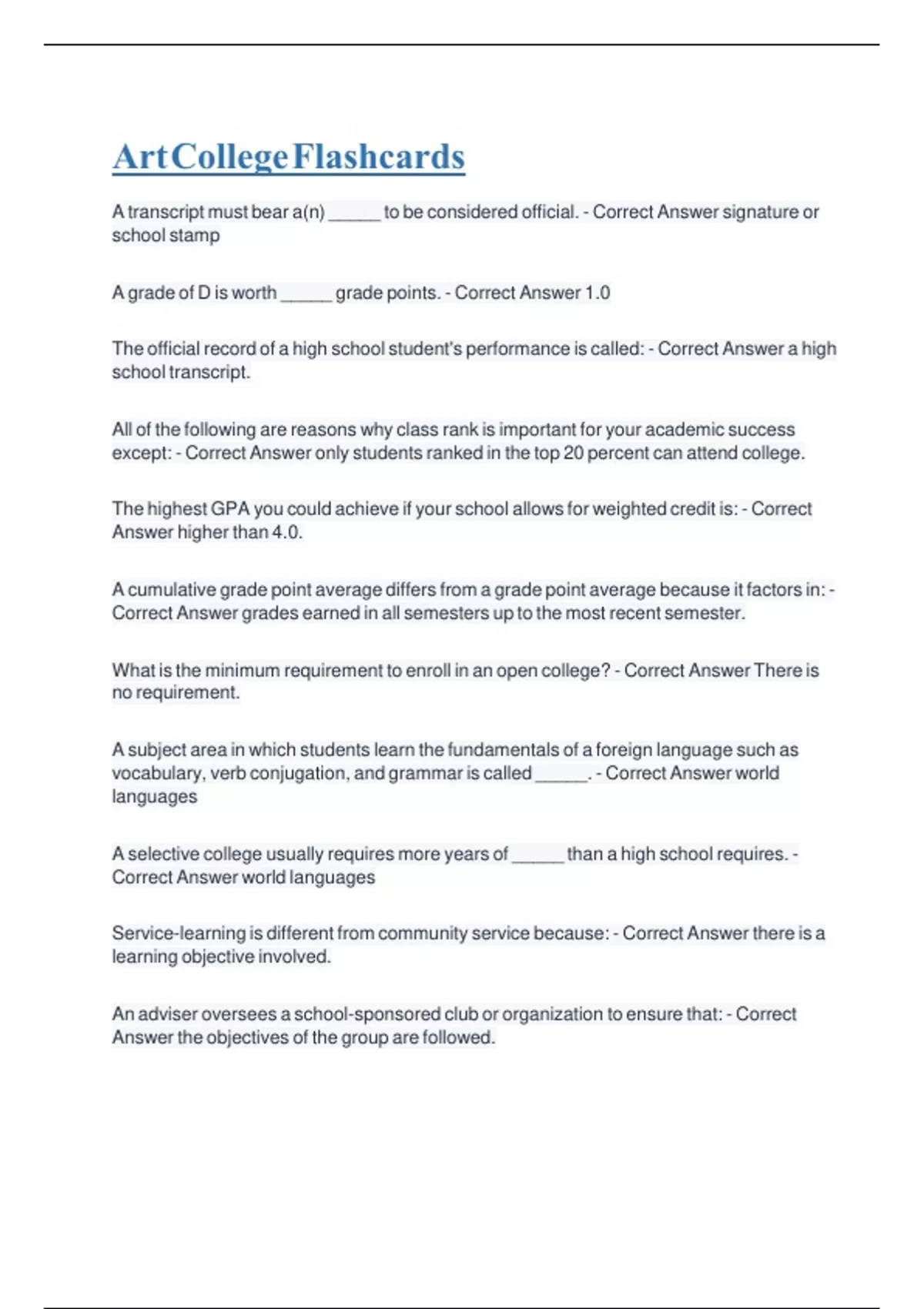 Art College Flashcards

A transcript must bear a(n) ______ to be considered official. - Correct Answer signature or school stamp

A grade of D is worth ______ grade points. - Correct Answer 1.0

The official record of a high school student's performance is called: - Correct Answer a high school transcript.

All of the following are reasons why class rank is important for your academic success except: - Correct Answer only students ranked in the top 20 percent can attend college.

The highest GPA you could achieve if your school allows for weighted credit is: - Correct Answer higher than 4.0.

A cumulative grade point average differs from a grade point average because it factors in: - Correct Answer grades earned in all semesters up to the most recent semester.

What is the minimum requirement to enroll in an open college? - Correct Answer There is no requirement.

A subject area in which students learn the fundamentals of a foreign language such as vocabulary, verb conjugation, and grammar is called ______. - Correct Answer world languages

A selective college usually requires more years of ______ than a high school requires. - Correct Answer world languages

Service-learning is different from community service because: - Correct Answer there is a learning objective involved.

An adviser oversees a school-sponsored club or organization to ensure that: - Correct Answer the objectives of the group are followed.